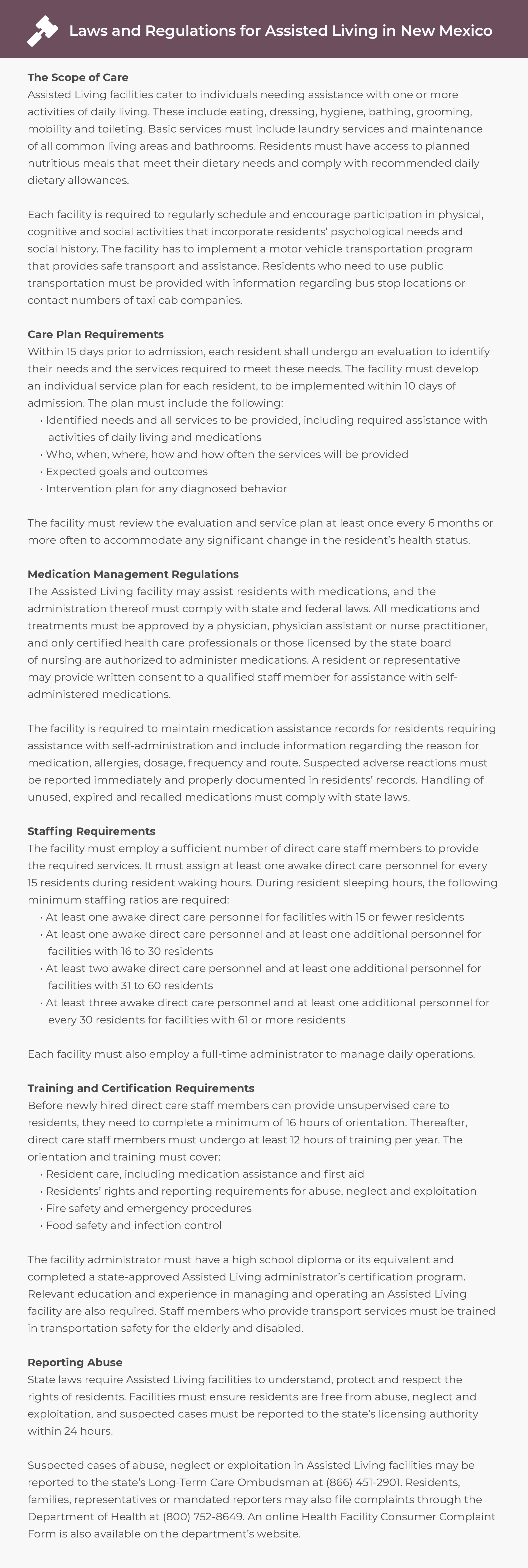 Laws and Regulations for Assisted Living in New Mexico

The Scope of Care
Assisted Living facilities cater to individuals needing assistance with one or more activities of daily living. These include eating, dressing, hygiene, bathing, grooming, mobility and toileting. Basic services must include laundry services and maintenance of all common living areas and bathrooms. Residents must have access to planned nutritious meals that meet their dietary needs and comply with recommended daily dietary allowances.

Each facility is required to regularly schedule and encourage participation in physical, cognitive and social activities that incorporate residents' psychological needs and social history. The facility has to implement a motor vehicle transportation program that provides safe transport and assistance. Residents who need to use public transportation must be provided with information regarding bus stop locations or contact numbers of taxi cab companies.

Care Plan Requirements
Within 15 days prior to admission, each resident shall undergo an evaluation to identify their needs and the services required to meet these needs. The facility must develop an individual service plan for each resident, to be implemented within 10 days of admission. The plan must include the following:
• Identified needs and all services to be provided, including required assistance with activities of daily living and medications
• Who, when, where, how and how often the services will be provided
• Expected goals and outcomes
• Intervention plan for any diagnosed behavior

The facility must review the evaluation and service plan at least once every 6 months or more often to accommodate any significant change in the resident's health status.

Medication Management Regulations
The Assisted Living facility may assist residents with medications, and the administration thereof must comply with state and federal laws. All medications and treatments must be approved by a physician, physician assistant or nurse practitioner, and only certified health care professionals or those licensed by the state board of nursing are authorized to administer medications. A resident or representative may provide written consent to a qualified staff member for assistance with self-administered medications.

The facility is required to maintain medication assistance records for residents requiring assistance with self-administration and include information regarding the reason for medication, allergies, dosage, frequency and route. Suspected adverse reactions must be reported immediately and properly documented in residents' records. Handling of unused, expired and recalled medications must comply with state laws.

Staffing Requirements
The facility must employ a sufficient number of direct care staff members to provide the required services. It must assign at least one awake direct care personnel for every 15 residents during resident waking hours. During resident sleeping hours, the following minimum staffing ratios are required:
• At least one awake direct care personnel for facilities with 15 or fewer residents
• At least one awake direct care personnel and at least one additional personnel for facilities with 16 to 30 residents
• At least two awake direct care personnel and at least one additional personnel for facilities with 31 to 60 residents
• At least three awake direct care personnel and at least one additional personnel for every 30 residents for facilities with 61 or more residents

Each facility must also employ a full-time administrator to manage daily operations.

Training and Certification Requirements
Before newly hired direct care staff members can provide unsupervised care to residents, they need to complete a minimum of 16 hours of orientation. Thereafter, direct care staff members must undergo at least 12 hours of training per year. The orientation and training must cover:
• Resident care, including medication assistance and first aid
• Residents' rights and reporting requirements for abuse, neglect and exploitation
• Fire safety and emergency procedures
• Food safety and infection control

The facility administrator must have a high school diploma or its equivalent and completed a state-approved Assisted Living administrator's certification program. Relevant education and experience in managing and operating an Assisted Living facility are also required. Staff members who provide transport services must be trained in transportation safety for the elderly and disabled.

Reporting Abuse
State laws require Assisted Living facilities to understand, protect and respect the rights of residents. Facilities must ensure residents are free from abuse, neglect and exploitation, and suspected cases must be reported to the state's licensing authority within 24 hours.

Suspected cases of abuse, neglect or exploitation in Assisted Living facilities may be reported to the state's Long-Term Care Ombudsman at (866) 451-2901. Residents, families, representatives or mandated reporters may also file complaints through the Department of Health at (800) 752-8649. An online Health Facility Consumer Complaint Form is also available on the department's website.